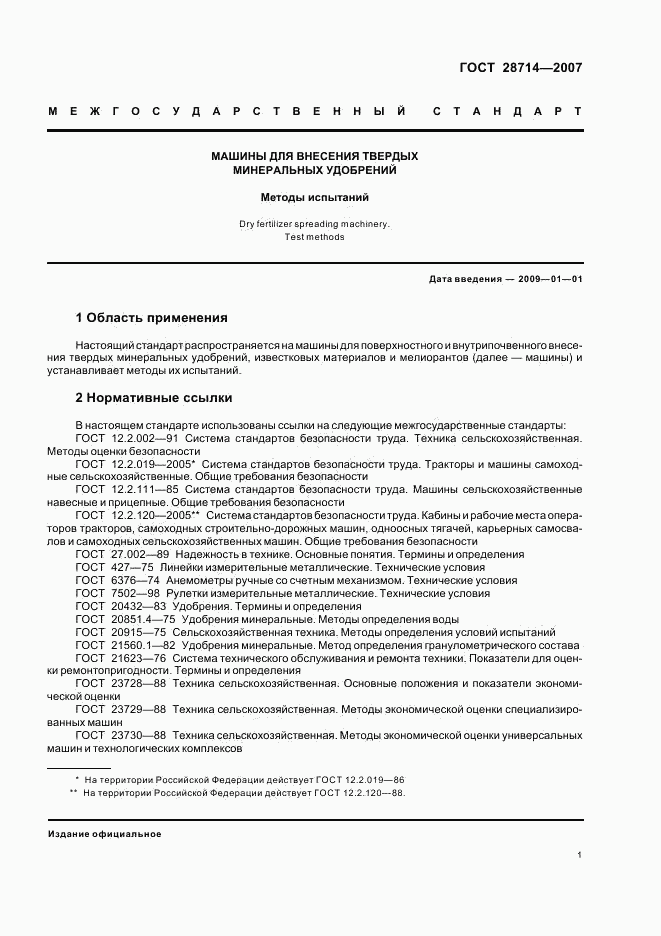 ГОСТ 28714—2007

МЕЖГОСУДАРСТВЕННЫЙ СТАНДАРТ

МАШИНЫ ДЛЯ ВНЕСЕНИЯ ТВЕРДЫХ МИНЕРАЛЬНЫХ УДОБРЕНИЙ

Методы испытаний

Dry fertilizer spreading machinery. Test methods

Дата введения — 2009—01—01

1 Область применения

Настоящий стандарт распространяется на машины для поверхностного и внутрипочвенного внесения твердых минеральных удобрений, известковых материалов и мелиорантов (далее — машины) и устанавливает методы их испытаний.

2 Нормативные ссылки

В настоящем стандарте использованы ссылки на следующие межгосударственные стандарты:
ГОСТ 12.2.002—91 Система стандартов безопасности труда. Техника сельскохозяйственная. Методы оценки безопасности
ГОСТ 12.2.019—2005* Система стандартов безопасности труда. Тракторы и машины самоходные сельскохозяйственные. Общие требования безопасности
ГОСТ 12.2.111—85 Система стандартов безопасности труда. Машины сельскохозяйственные навесные и прицепные. Общие требования безопасности
ГОСТ 12.2.120—2005** Система стандартов безопасности труда. Кабины и рабочие места операторов тракторов, самоходных строительно-дорожных машин, одноосных тягачей, карьерных самосвалов и самоходных сельскохозяйственных машин. Общие требования безопасности
ГОСТ 27.002—89 Надежность в технике. Основные понятия. Термины и определения
ГОСТ 427—75 Линейки измерительные металлические. Технические условия
ГОСТ 6376—74 Анемометры ручные со счетным механизмом. Технические условия
ГОСТ 7502—98 Рулетки измерительные металлические. Технические условия
ГОСТ 20432—83 Удобрения. Термины и определения
ГОСТ 20851.4—75 Удобрения минеральные. Методы определения воды
ГОСТ 20915—75 Сельскохозяйственная техника. Методы определения условий испытаний
ГОСТ 21560.1—82 Удобрения минеральные. Метод определения гранулометрического состава
ГОСТ 21623—76 Система технического обслуживания и ремонта техники. Показатели для оценки ремонтопригодности. Термины и определения
ГОСТ 23728—88 Техника сельскохозяйственная. Основные положения и показатели экономической оценки
ГОСТ 23729—88 Техника сельскохозяйственная. Методы экономической оценки специализированных машин
ГОСТ 23730—88 Техника сельскохозяйственная. Методы экономической оценки универсальных машин и технологических комплексов

* На территории Российской Федерации действует ГОСТ 12.2.019—86
** На территории Российской Федерации действует ГОСТ 12.2.120—88.

Издание официальное

1